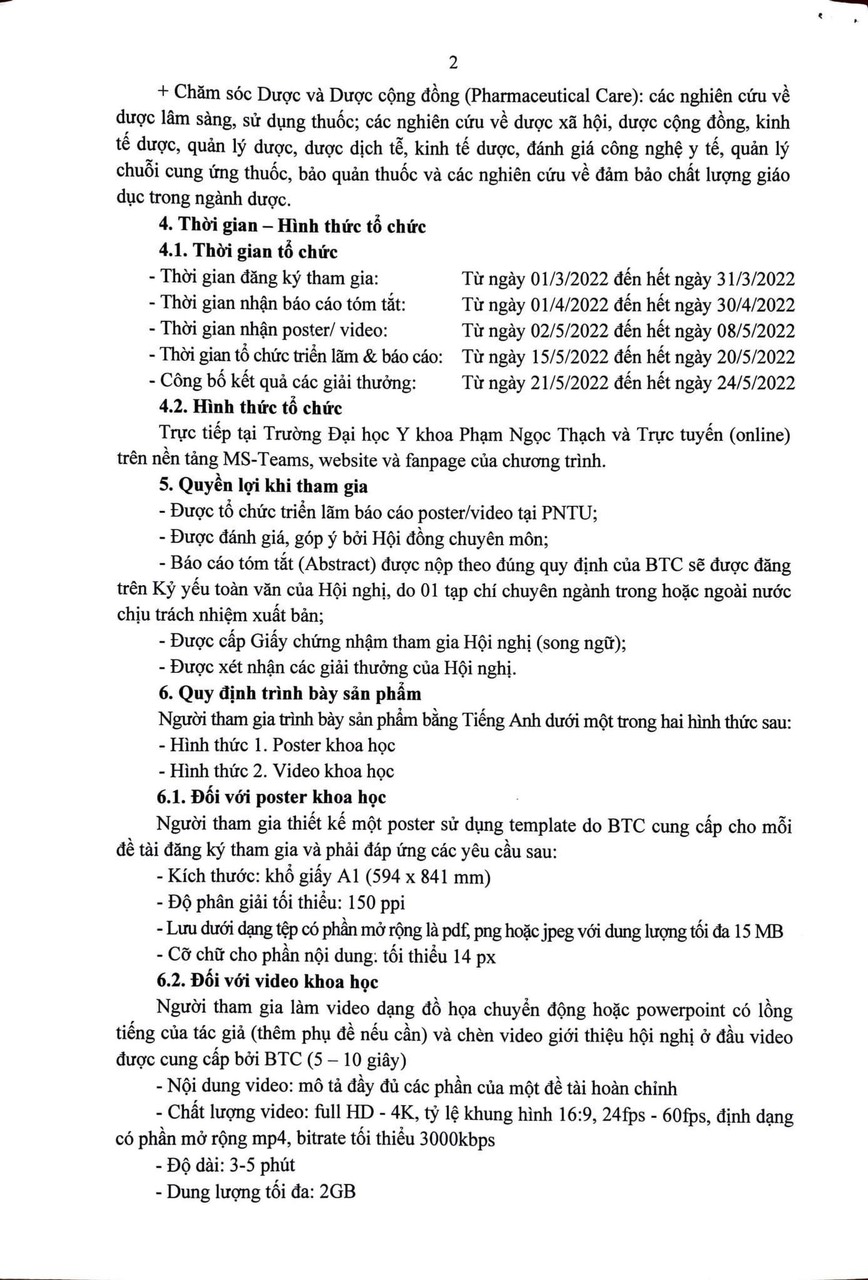 2

+ Chăm sóc Dược và Dược cộng đồng (Pharmaceutical Care): các nghiên cứu về dược lâm sàng, sử dụng thuốc; các nghiên cứu về dược xã hội, dược cộng đồng, kinh tế dược, quản lý dược, dược dịch tễ, kinh tế dược, đánh giá công nghệ y tế, quản lý chuỗi cung ứng thuốc, bảo quản thuốc và các nghiên cứu về đảm bảo chất lượng giáo dục trong ngành dược.

4. Thời gian – Hình thức tổ chức

4.1. Thời gian tổ chức

- Thời gian đăng ký tham gia: Từ ngày 01/3/2022 đến hết ngày 31/3/2022
- Thời gian nhận báo cáo tóm tắt: Từ ngày 01/4/2022 đến hết ngày 30/4/2022
- Thời gian nhận poster/ video: Từ ngày 02/5/2022 đến hết ngày 08/5/2022
- Thời gian tổ chức triển lãm & báo cáo: Từ ngày 15/5/2022 đến hết ngày 20/5/2022
- Công bố kết quả các giải thưởng: Từ ngày 21/5/2022 đến hết ngày 24/5/2022

4.2. Hình thức tổ chức

Trực tiếp tại Trường Đại học Y khoa Phạm Ngọc Thạch và Trực tuyến (online) trên nền tảng MS-Teams, website và fanpage của chương trình.

5. Quyền lợi khi tham gia

- Được tổ chức triển lãm báo cáo poster/video tại PNTU;
- Được đánh giá, góp ý bởi Hội đồng chuyên môn;
- Báo cáo tóm tắt (Abstract) được nộp theo đúng quy định của BTC sẽ được đăng trên Kỷ yếu toàn văn của Hội nghị, do 01 tạp chí chuyên ngành trong hoặc ngoài nước chịu trách nhiệm xuất bản;
- Được cấp Giấy chứng nhậm tham gia Hội nghị (song ngữ);
- Được xét nhận các giải thưởng của Hội nghị.

6. Quy định trình bày sản phẩm

Người tham gia trình bày sản phẩm bằng Tiếng Anh dưới một trong hai hình thức sau:
- Hình thức 1. Poster khoa học
- Hình thức 2. Video khoa học

6.1. Đối với poster khoa học

Người tham gia thiết kế một poster sử dụng template do BTC cung cấp cho mỗi đề tài đăng ký tham gia và phải đáp ứng các yêu cầu sau:
- Kích thước: khổ giấy A1 (594 x 841 mm)
- Độ phân giải tối thiểu: 150 ppi
- Lưu dưới dạng tệp có phần mở rộng là pdf, png hoặc jpeg với dung lượng tối đa 15 MB
- Cỡ chữ cho phần nội dung: tối thiểu 14 px

6.2. Đối với video khoa học

Người tham gia làm video dạng đồ họa chuyển động hoặc powerpoint có lồng tiếng của tác giả (thêm phụ đề nếu cần) và chèn video giới thiệu hội nghị ở đầu video được cung cấp bởi BTC (5 – 10 giây)
- Nội dung video: mô tả đầy đủ các phần của một đề tài hoàn chỉnh
- Chất lượng video: full HD - 4K, tỷ lệ khung hình 16:9, 24fps - 60fps, định dạng có phần mở rộng mp4, bitrate tối thiểu 3000kbps
- Độ dài: 3-5 phút
- Dung lượng tối đa: 2GB